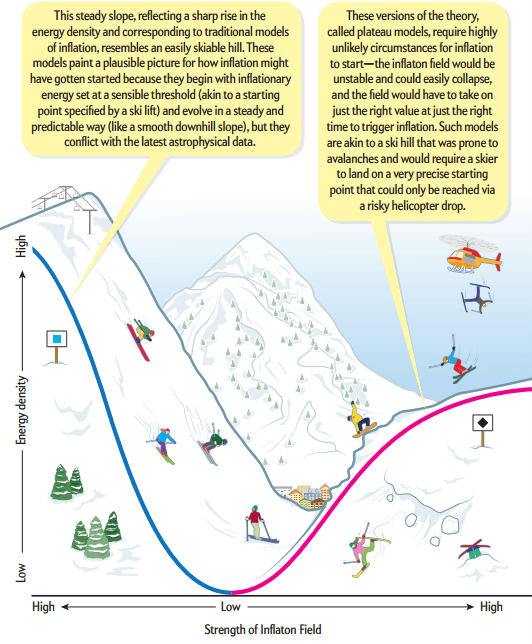 This steady slope, reflecting a sharp rise in the energy density and corresponding to traditional models of inflation, resembles an easily skiable hill. These models paint a plausible picture for how inflation might have gotten started because they begin with inflationary energy set at a sensible threshold (akin to a starting point specified by a ski lift) and evolve in a steady and predictable way (like a smooth downhill slope), but they conflict with the latest astrophysical data.

These versions of the theory, called plateau models, require highly unlikely circumstances for inflation to start—the inflaton field would be unstable and could easily collapse, and the field would have to take on just the right value at just the right time to trigger inflation. Such models are akin to a ski hill that was prone to avalanches and would require a skier to land on a very precise starting point that could only be reached via a risky helicopter drop.

High

Energy density

Low

High

Low

High

Strength of Inflaton Field